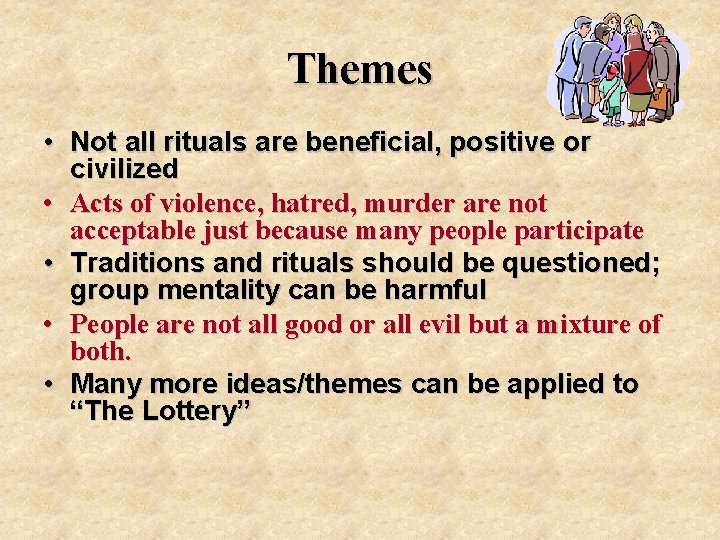 Themes

• Not all rituals are beneficial, positive or civilized
• Acts of violence, hatred, murder are not acceptable just because many people participate
• Traditions and rituals should be questioned; group mentality can be harmful
• People are not all good or all evil but a mixture of both.
• Many more ideas/themes can be applied to “The Lottery”